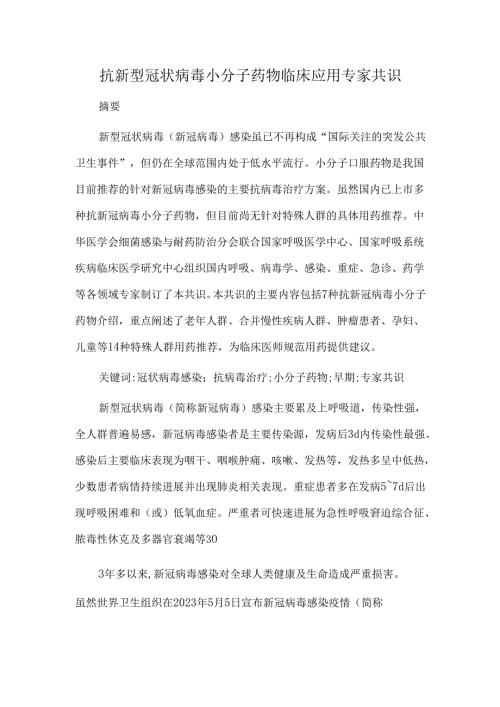 抗新型冠状病毒小分子药物临床应用专家共识

摘要

新型冠状病毒（新冠病毒）感染虽已不再构成“国际关注的突发公共卫生事件”，但仍在全球范围内处于低水平流行。小分子口服药物是我国目前推荐的针对新冠病毒感染的主要抗病毒治疗方案。虽然国内已上市多种抗新冠病毒小分子药物，但目前尚无针对特殊人群的具体用药推荐。中华医学会细菌感染与耐药防治分会联合国家呼吸医学中心、国家呼吸系统疾病临床医学研究中心组织国内呼吸、病毒学、感染、重症、急诊、药学等各领域专家制订了本共识。本共识的主要内容包括7种抗新冠病毒小分子药物介绍，重点阐述了老年人群、合并慢性疾病人群、肿瘤患者、孕妇、儿童等14种特殊人群用药推荐，为临床医师规范用药提供建议。

关键词:冠状病毒感染;抗病毒治疗;小分子药物;早期;专家共识

新型冠状病毒（简称新冠病毒）感染主要累及上呼吸道，传染性强，全人群普遍易感，新冠病毒感染者是主要传染源，发病后3d内传染性最强。感染后主要临床表现为咽干、咽喉肿痛、咳嗽、发热等，发热多呈中低热，少数患者病情持续进展并出现肺炎相关表现。重症患者多在发病5~7d后出现呼吸困难和（或）低氧血症。严重者可快速进展为急性呼吸窘迫综合征、脓毒性休克及多器官衰竭等30

3年多以来，新冠病毒感染对全球人类健康及生命造成严重损害。虽然世界卫生组织在2023年5月5日宣布新冠病毒感染疫情（简称